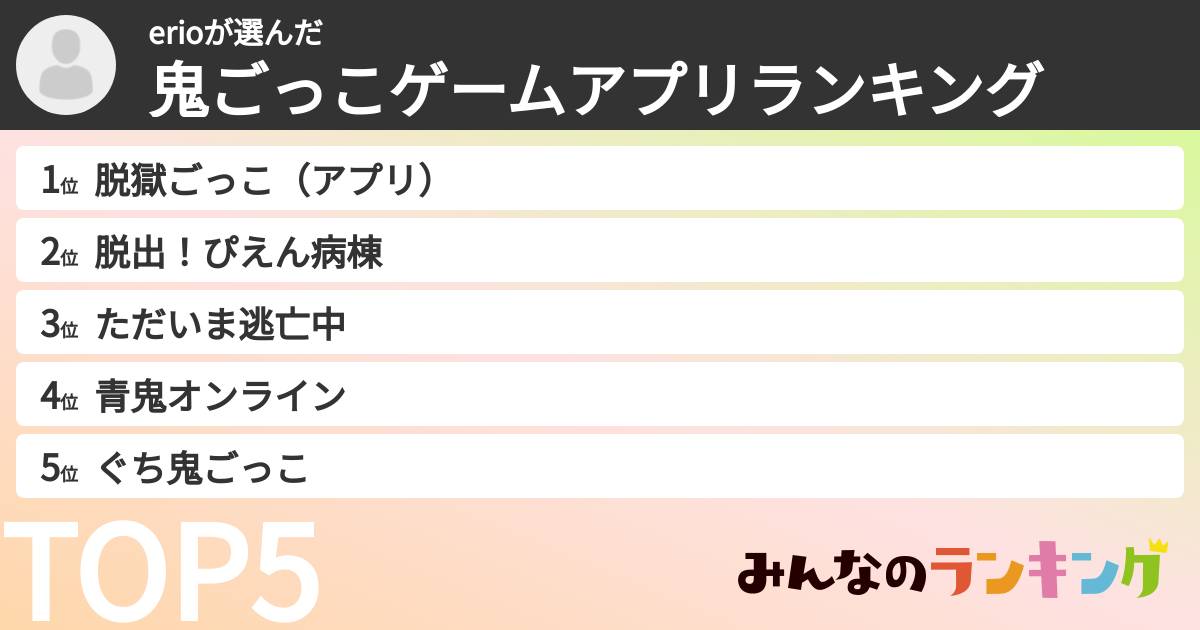 erioが選んだ
鬼ごっこゲームアプリランキング

1位 脱獄ごっこ（アプリ）
2位 脱出！ぴえん病棟
3位 ただいま逃亡中
4位 青鬼オンライン
5位 ぐち鬼ごっこ

TOP5

みんなのランキング